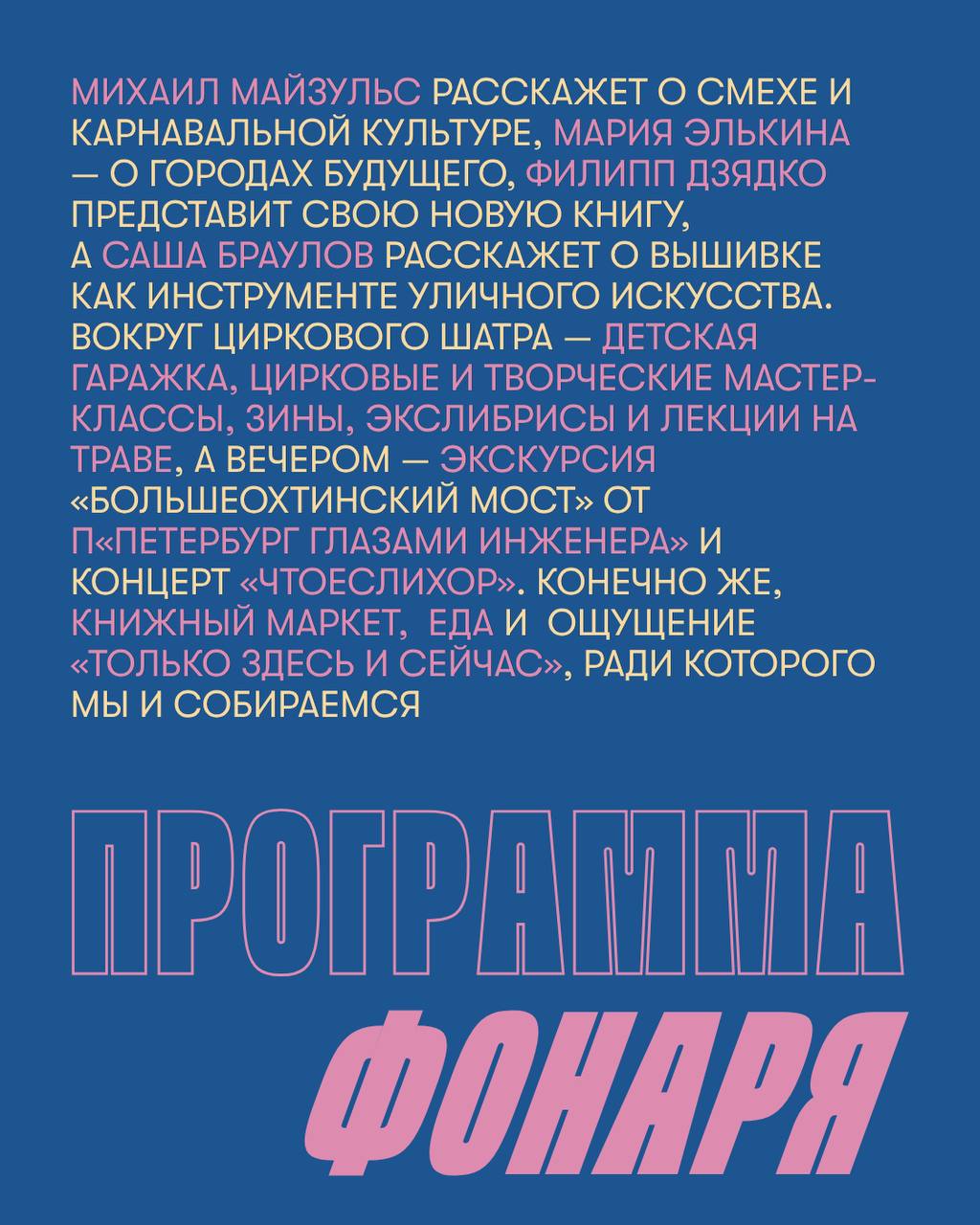 МИХАИЛ МАЙЗУЛЬС РАССКАЖЕТ О СМЕХЕ И КАРНАВАЛЬНОЙ КУЛЬТУРЕ, МАРИЯ ЭЛЬКИНА — О ГОРОДАХ БУДУЩЕГО, ФИЛИПП ДЗЯДКО ПРЕДСТАВИТ СВОЮ НОВУЮ КНИГУ, А САША БРАУЛОВ РАССКАЖЕТ О ВЫШИВКЕ КАК ИНСТРУМЕНТЕ УЛИЧНОГО ИСКУССТВА. ВОКРУГ ЦИРКОВОГО ШАТРА — ДЕТСКАЯ ГАРАЖКА, ЦИРКОВЫЕ И ТВОРЧЕСКИЕ МАСТЕР-КЛАССЫ, ЗИНЫ, ЭКСЛИБРИСЫ И ЛЕКЦИИ НА ТРАВЕ, А ВЕЧЕРОМ — ЭКСКУРСИЯ «БОЛЬШЕОХТИНСКИЙ МОСТ» ОТ П«ПЕТЕРБУРГ ГЛАЗАМИ ИНЖЕНЕРА» И КОНЦЕРТ «ЧТОЕСЛИХОР». КОНЕЧНО ЖЕ, КНИЖНЫЙ МАРКЕТ, ЕДА И ОЩУЩЕНИЕ «ТОЛЬКО ЗДЕСЬ И СЕЙЧАС», РАДИ КОТОРОГО МЫ И СОБИРАЕМСЯ

ПРОГРАММА
ФОНАРЯ